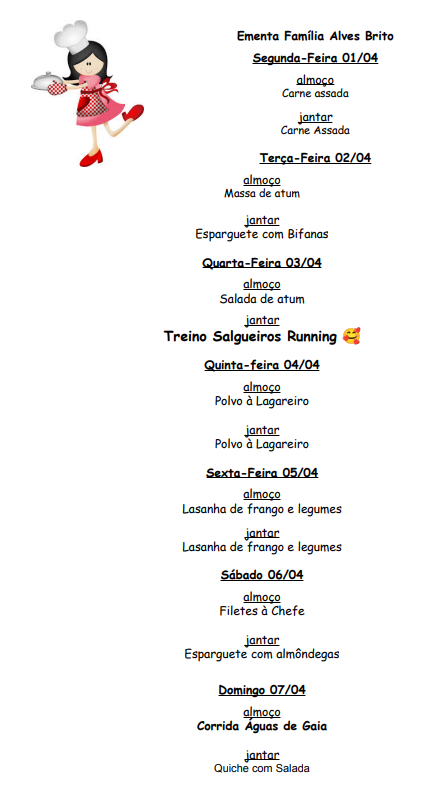 Ementa Família Alves Brito

Segunda-Feira 01/04

almoço
Carne assada

jantar
Carne Assada

Terça-Feira 02/04

almoço
Massa de atum

jantar
Esparguete com Bifanas

Quarta-Feira 03/04

almoço
Salada de atum

jantar
Treino Salgueiros Running 🥰

Quinta-feira 04/04

almoço
Polvo à Lagareiro

jantar
Polvo à Lagareiro

Sexta-Feira 05/04

almoço
Lasanha de frango e legumes

jantar
Lasanha de frango e legumes

Sábado 06/04

almoço
Filetes à Chefe

jantar
Esparguete com almôndegas

Domingo 07/04

almoço
Corrida Águas de Gaia

jantar
Quiche com Salada